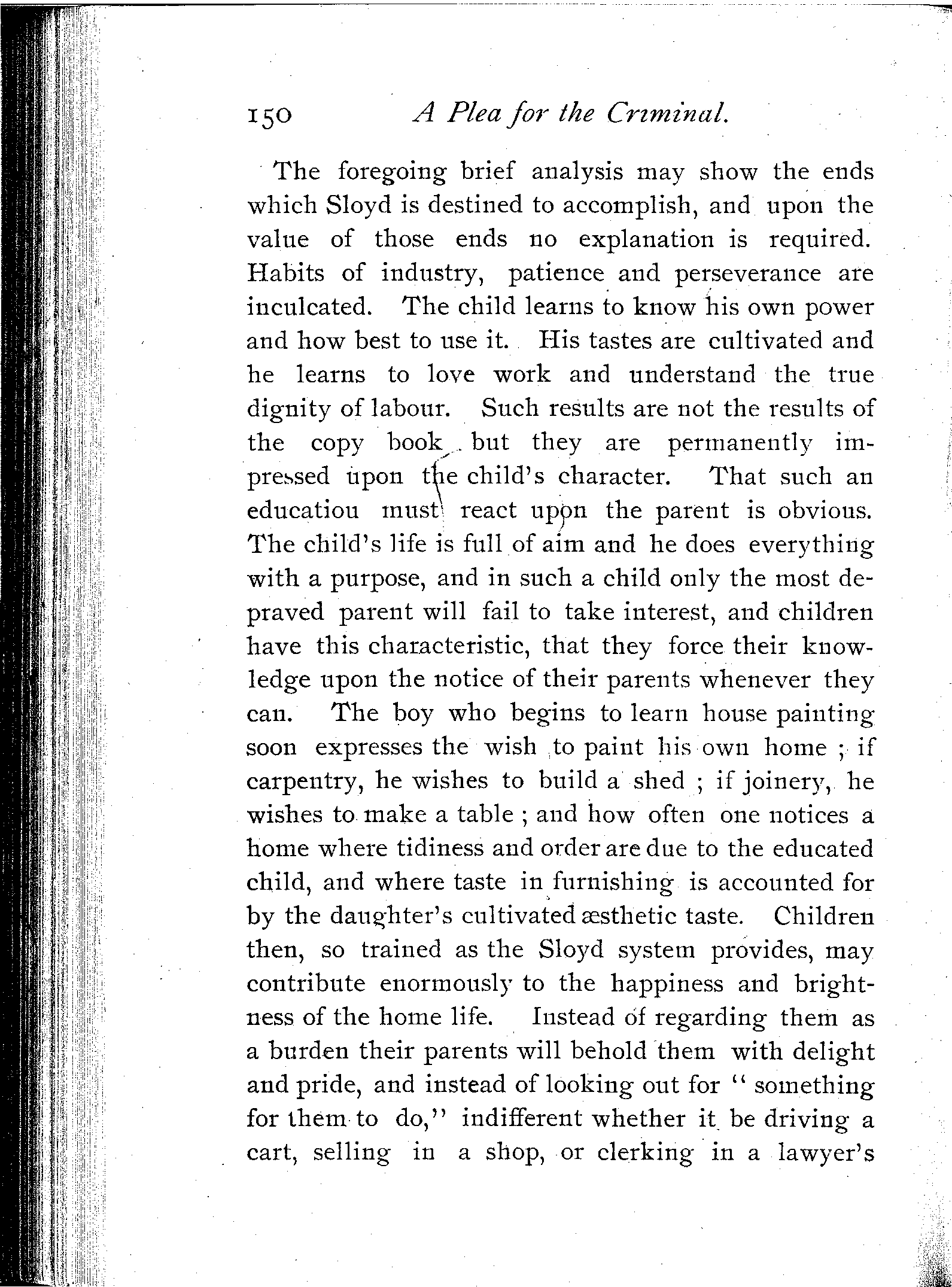 150 A Plea for the Criminal.

The foregoing brief analysis may show the ends which Sloyd is destined to accomplish, and upon the value of those ends no explanation is required. Habits of industry, patience and perseverance are inculcated. The child learns to know his own power and how best to use it. His tastes are cultivated and he learns to love work and understand the true dignity of labour. Such results are not the results of the copy book but they are permanently impressed upon the child's character. That such an educatiou must react upon the parent is obvious. The child's life is full of aim and he does everything with a purpose, and in such a child only the most depraved parent will fail to take interest, and children have this characteristic, that they force their knowledge upon the notice of their parents whenever they can. The boy who begins to learn house painting soon expresses the wish to paint his own home ; if carpentry, he wishes to build a shed ; if joinery, he wishes to make a table ; and how often one notices a home where tidiness and order are due to the educated child, and where taste in furnishing is accounted for by the daughter's cultivated æsthetic taste. Children then, so trained as the Sloyd system provides, may contribute enormously to the happiness and brightness of the home life. Instead of regarding them as a burden their parents will behold them with delight and pride, and instead of looking out for "something for them to do," indifferent whether it be driving a cart, selling in a shop, or clerking in a lawyer's